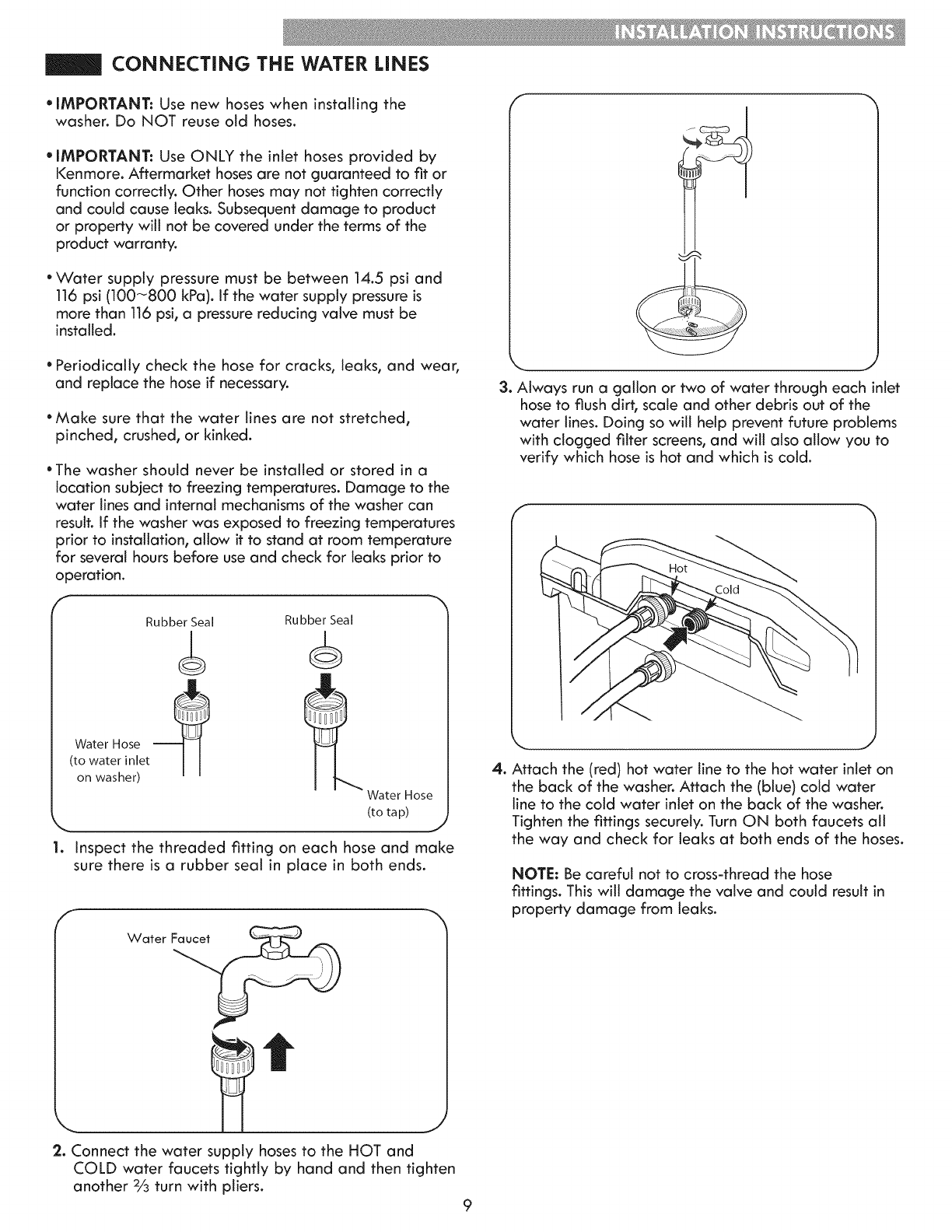 INSTALLATION INSTRUCTIONS

CONNECTING THE WATER LINES

• IMPORTANT: Use new hoses when installing the washer. Do NOT reuse old hoses.

• IMPORTANT: Use ONLY the inlet hoses provided by Kenmore. Aftermarket hoses are not guaranteed to fit or function correctly. Other hoses may not tighten correctly and could cause leaks. Subsequent damage to product or property will not be covered under the terms of the product warranty.

• Water supply pressure must be between 14.5 psi and 116 psi (100~800 kPa). If the water supply pressure is more than 116 psi, a pressure reducing valve must be installed.

• Periodically check the hose for cracks, leaks, and wear, and replace the hose if necessary.

• Make sure that the water lines are not stretched, pinched, crushed, or kinked.

• The washer should never be installed or stored in a location subject to freezing temperatures. Damage to the water lines and internal mechanisms of the washer can result. If the washer was exposed to freezing temperatures prior to installation, allow it to stand at room temperature for several hours before use and check for leaks prior to operation.

Rubber Seal
Rubber Seal
Water Hose (to water inlet on washer)
Water Hose (to tap)

1. Inspect the threaded fitting on each hose and make sure there is a rubber seal in place in both ends.

Water Faucet

2. Connect the water supply hoses to the HOT and COLD water faucets tightly by hand and then tighten another $\frac{2}{3}$ turn with pliers.

3. Always run a gallon or two of water through each inlet hose to flush dirt, scale and other debris out of the water lines. Doing so will help prevent future problems with clogged filter screens, and will also allow you to verify which hose is hot and which is cold.

Hot
Cold

4. Attach the (red) hot water line to the hot water inlet on the back of the washer. Attach the (blue) cold water line to the cold water inlet on the back of the washer. Tighten the fittings securely. Turn ON both faucets all the way and check for leaks at both ends of the hoses.

NOTE: Be careful not to cross-thread the hose fittings. This will damage the valve and could result in property damage from leaks.

9